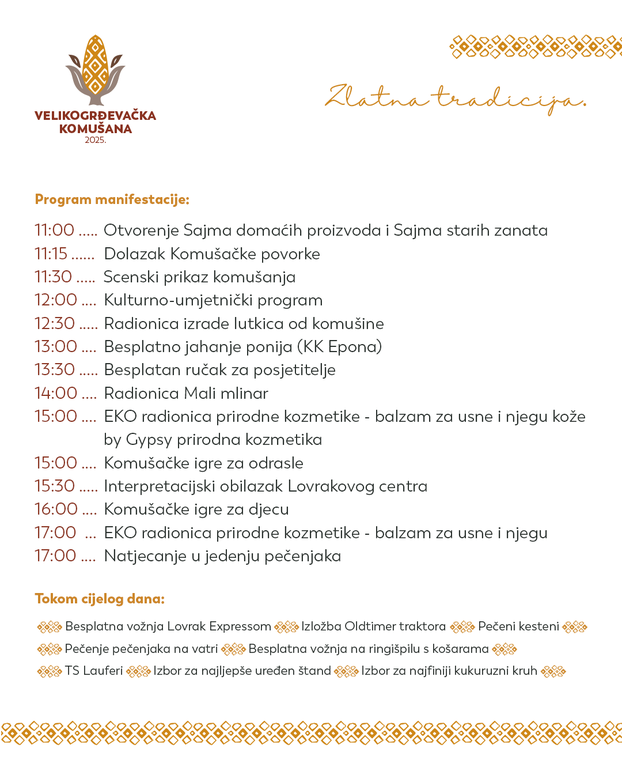 VELIKOGRĐEVAČKA KOMUŠANA
2025.

Zlatna tradicija.

Program manifestacije:

11:00 ..... Otvorenje Sajma domaćih proizvoda i Sajma starih zanata
11:15 ...... Dolazak Komušačke povorke
11:30 ..... Scenski prikaz komušanja
12:00 .... Kulturno-umjetnički program
12:30 ..... Radionica izrade lutkica od komušine
13:00 .... Besplatno jahanje ponija (KK Epona)
13:30 ..... Besplatan ručak za posjetitelje
14:00 .... Radionica Mali mlinar
15:00 .... EKO radionica prirodne kozmetike - balzam za usne i njegu kože by Gypsy prirodna kozmetika
15:00 .... Komušačke igre za odrasle
15:30 ..... Interpretacijski obilazak Lovrakovog centra
16:00 .... Komušačke igre za djecu
17:00 ... EKO radionica prirodne kozmetike - balzam za usne i njegu
17:00 .... Natjecanje u jedenju pečenjaka

Tokom cijelog dana:

Besplatna vožnja Lovrak Expressom Izložba Oldtimer traktora Pečeni kesteni
Pečenje pečenjaka na vatri Besplatna vožnja na ringišpilu s košarama
TS Lauferi Izbor za najljepše uređen štand Izbor za najfiniji kukuruzni kruh